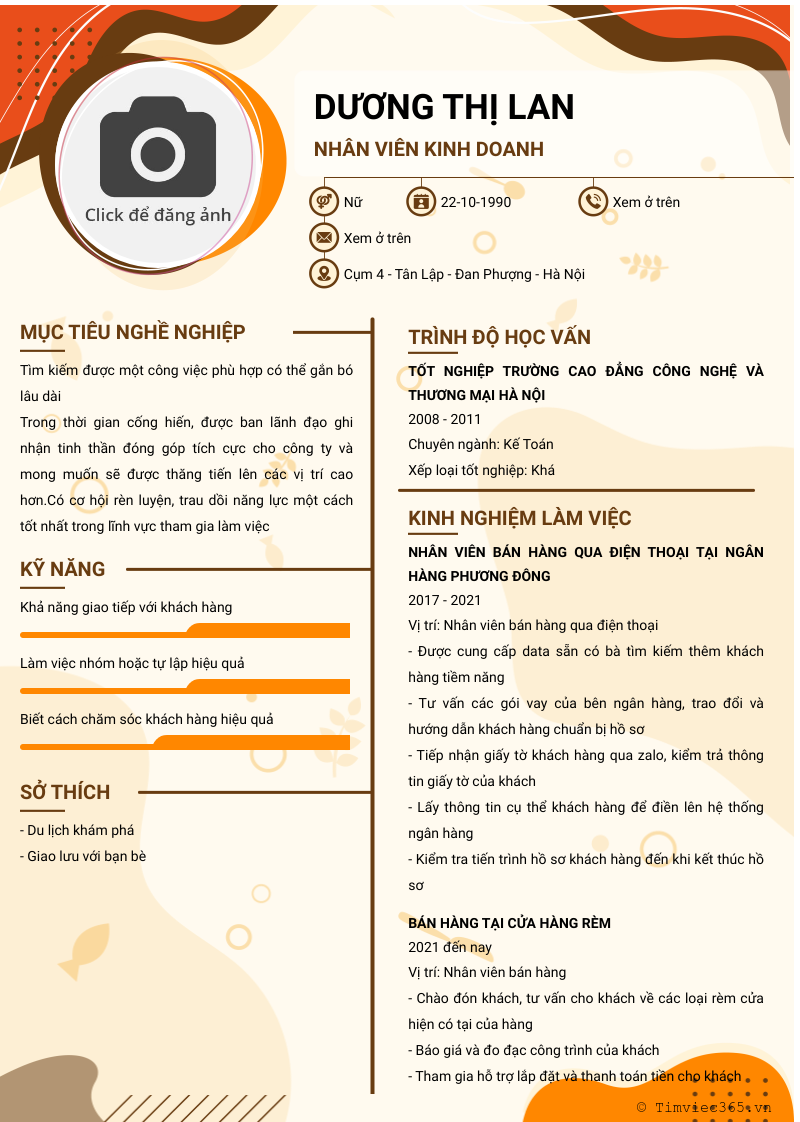 Click để đăng ảnh

DƯƠNG THỊ LAN

NHÂN VIÊN KINH DOANH

Nữ

22-10-1990

Xem ở trên

Xem ở trên

Cụm 4 - Tân Lập - Đan Phượng - Hà Nội

MỤC TIÊU NGHỀ NGHIỆP

Tìm kiếm được một công việc phù hợp có thể gắn bó lâu dài
Trong thời gian cống hiến, được ban lãnh đạo ghi nhận tinh thần đóng góp tích cực cho công ty và mong muốn sẽ được thăng tiến lên các vị trí cao hơn.Có cơ hội rèn luyện, trau dồi năng lực một cách tốt nhất trong lĩnh vực tham gia làm việc

KỸ NĂNG

Khả năng giao tiếp với khách hàng

Làm việc nhóm hoặc tự lập hiệu quả

Biết cách chăm sóc khách hàng hiệu quả

SỞ THÍCH

- Du lịch khám phá
- Giao lưu với bạn bè

TRÌNH ĐỘ HỌC VẤN

TỐT NGHIỆP TRƯỜNG CAO ĐẲNG CÔNG NGHỆ VÀ THƯƠNG MẠI HÀ NỘI
2008 - 2011
Chuyên ngành: Kế Toán
Xếp loại tốt nghiệp: Khá

KINH NGHIỆM LÀM VIỆC

NHÂN VIÊN BÁN HÀNG QUA ĐIỆN THOẠI TẠI NGÂN HÀNG PHƯƠNG ĐÔNG
2017 - 2021
Vị trí: Nhân viên bán hàng qua điện thoại
- Được cung cấp data sẵn có bà tìm kiếm thêm khách hàng tiềm năng
- Tư vấn các gói vay của bên ngân hàng, trao đổi và hướng dẫn khách hàng chuẩn bị hồ sơ
- Tiếp nhận giấy tờ khách hàng qua zalo, kiểm trả thông tin giấy tờ của khách
- Lấy thông tin cụ thể khách hàng để điền lên hệ thống ngân hàng
- Kiểm tra tiến trình hồ sơ khách hàng đến khi kết thúc hồ sơ

BÁN HÀNG TẠI CỬA HÀNG RÈM
2021 đến nay
Vị trí: Nhân viên bán hàng
- Chào đón khách, tư vấn cho khách về các loại rèm cửa hiện có tại của hàng
- Báo giá và đo đạc công trình của khách
- Tham gia hỗ trợ lắp đặt và thanh toán tiền cho khách

© Timviec365.vn